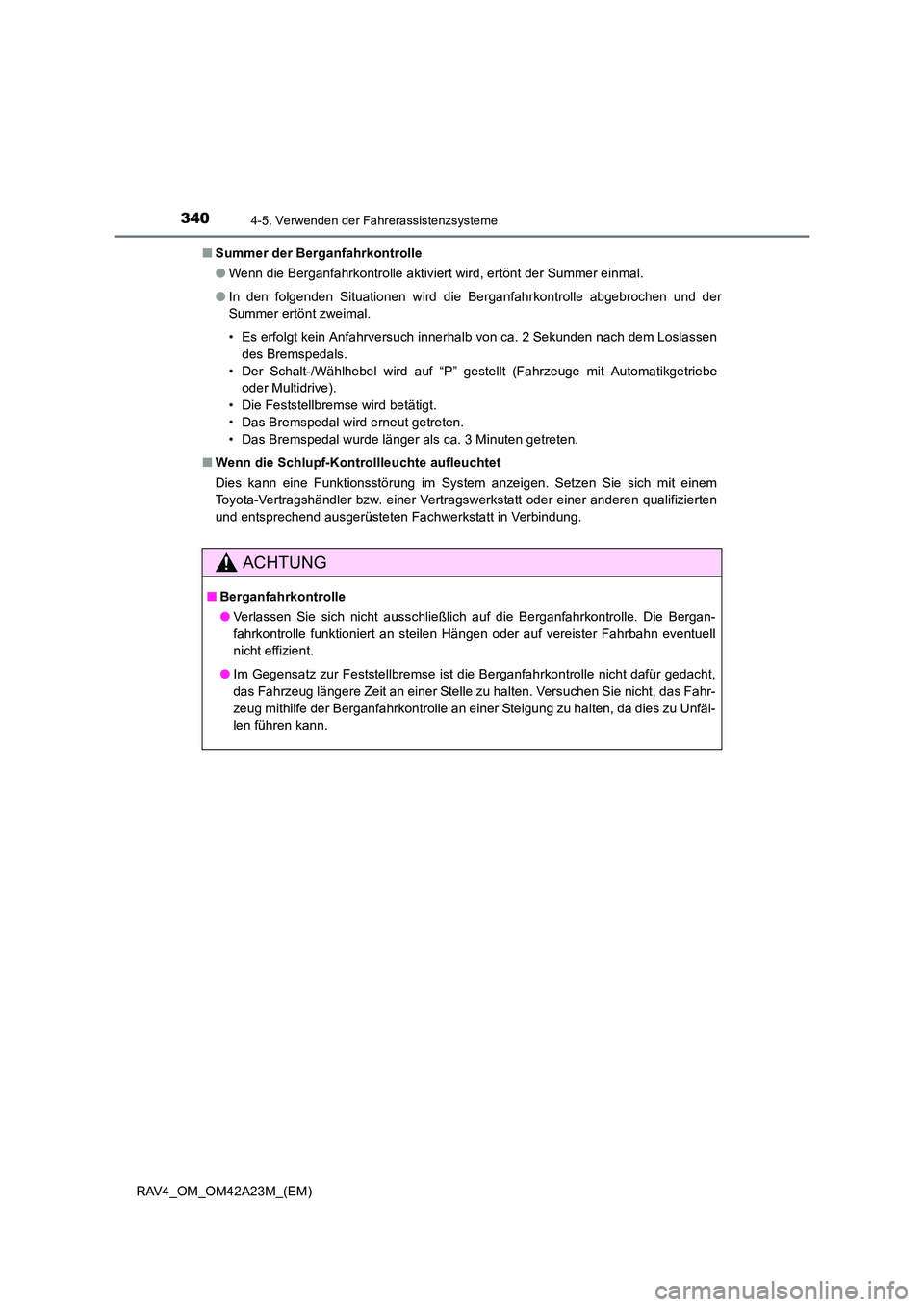 340 4-5. Verwenden der Fahrerassistenzsysteme

■ Summer der Berganfahrkontrolle

● Wenn die Berganfahrkontrolle aktiviert wird, ertönt der Summer einmal.

● In den folgenden Situationen wird die Berganfahrkontrolle abgebrochen und der Summer ertönt zweimal.

• Es erfolgt kein Anfahrversuch innerhalb von ca. 2 Sekunden nach dem Loslassen des Bremspedals.
• Der Schalt-/Wählhebel wird auf “P” gestellt (Fahrzeuge mit Automatikgetriebe oder Multidrive).
• Die Feststellbremse wird betätigt.
• Das Bremspedal wird erneut getreten.
• Das Bremspedal wurde länger als ca. 3 Minuten getreten.

■ Wenn die Schlupf-Kontrollleuchte aufleuchtet

Dies kann eine Funktionsstörung im System anzeigen. Setzen Sie sich mit einem Toyota-Vertragshändler bzw. einer Vertragswerkstatt oder einer anderen qualifizierten und entsprechend ausgerüsteten Fachwerkstatt in Verbindung.

ACHTUNG

■ Berganfahrkontrolle

● Verlassen Sie sich nicht ausschließlich auf die Berganfahrkontrolle. Die Berganfahrkontrolle funktioniert an steilen Hängen oder auf vereister Fahrbahn eventuell nicht effizient.

● Im Gegensatz zur Feststellbremse ist die Berganfahrkontrolle nicht dafür gedacht, das Fahrzeug längere Zeit an einer Stelle zu halten. Versuchen Sie nicht, das Fahrzeug mithilfe der Berganfahrkontrolle an einer Steigung zu halten, da dies zu Unfällen führen kann.

RAV4_OM_OM42A23M_(EM)

carmanualsonline.info